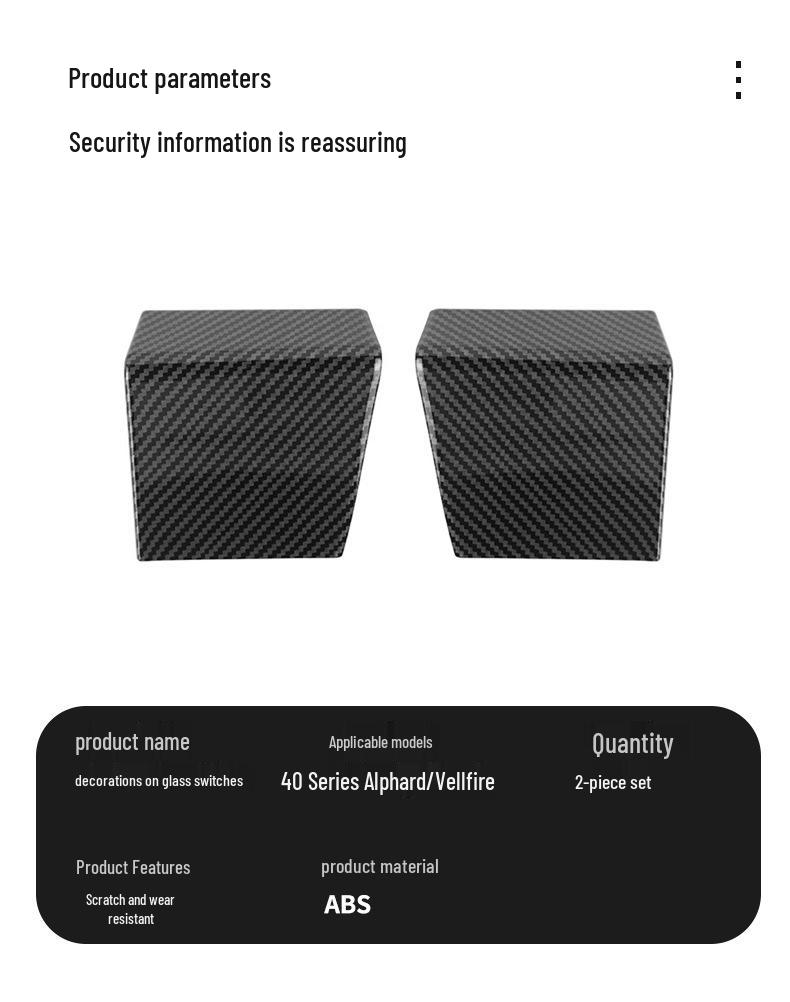 Product parameters

Security information is reassuring

product name

decorations on glass switches

Applicable models

40 Series Alphard/Vellfire

Quantity

2-piece set

Product Features

Scratch and wear resistant

product material

ABS